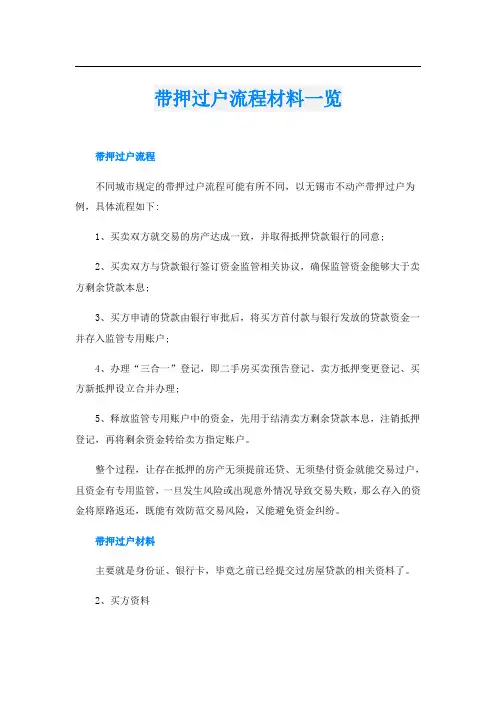 带押过户流程材料一览

带押过户流程

不同城市规定的带押过户流程可能有所不同，以无锡市不动产带押过户为例，具体流程如下：

1、买卖双方就交易的房产达成一致，并取得抵押贷款银行的同意；

2、买卖双方与贷款银行签订资金监管相关协议，确保监管资金能够大于卖方剩余贷款本息；

3、买方申请的贷款由银行审批后，将买方首付款与银行发放的贷款资金一并存入监管专用账户；

4、办理“三合一”登记，即二手房买卖预告登记、卖方抵押变更登记、买方新抵押设立合并办理；

5、释放监管专用账户中的资金，先用于结清卖方剩余贷款本息，注销抵押登记，再将剩余资金转给卖方指定账户。

整个过程，让存在抵押的房产无须提前还贷、无须垫付资金就能交易过户，且资金有专用监管，一旦发生风险或出现意外情况导致交易失败，那么存入的资金将原路返还，既能有效防范交易风险，又能避免资金纠纷。

带押过户材料

主要就是身份证、银行卡，毕竟之前已经提交过房屋贷款的相关资料了。

2、买方资料